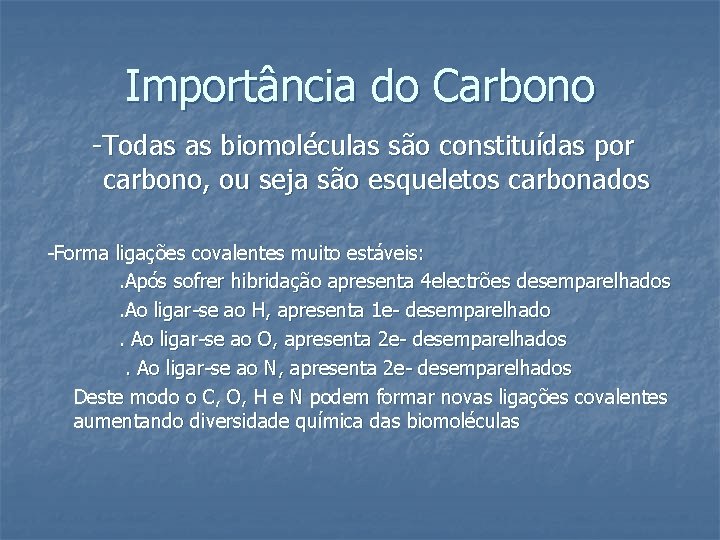 Importância do Carbono

-Todas as biomoléculas são constituídas por carbono, ou seja são esqueletos carbonados

-Forma ligações covalentes muito estáveis:

.Após sofrer hibridação apresenta 4electrões desemparelhados

.Ao ligar-se ao H, apresenta 1e- desemparelhado

. Ao ligar-se ao O, apresenta 2e- desemparelhados

. Ao ligar-se ao N, apresenta 2e- desemparelhados

Deste modo o C, O, H e N podem formar novas ligações covalentes aumentando diversidade química das biomoléculas